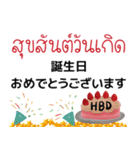 สุขสันต์วันเกิด
誕生日
おめでとうございます
HBD